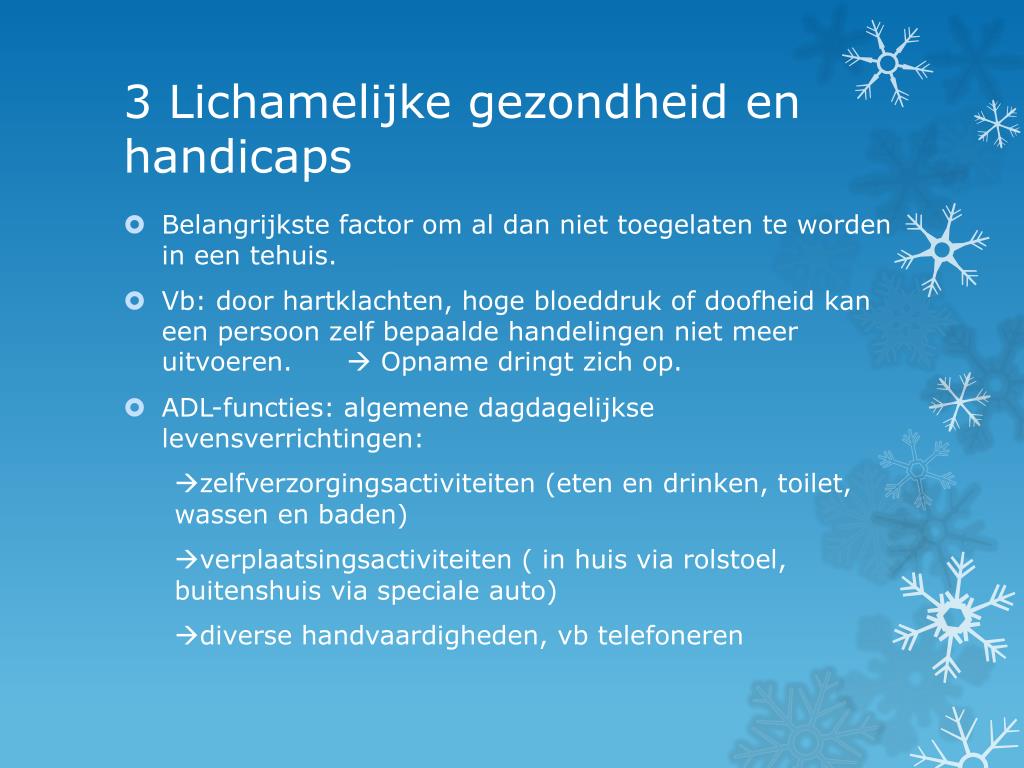 3 Lichamelijke gezondheid en handicaps

Belangrijkste factor om al dan niet toegelaten te worden in een tehuis.

Vb: door hartklachten, hoge bloeddruk of doofheid kan een persoon zelf bepaalde handelingen niet meer uitvoeren. → Opname dringt zich op.

ADL-functies: algemene dagdagelijkse levensverrichtingen:

→zelfverzorgingsactiviteiten (eten en drinken, toilet, wassen en baden)

→verplaatsingsactiviteiten ( in huis via rolstoel, buitenshuis via speciale auto)

→diverse handvaardigheden, vb telefoneren